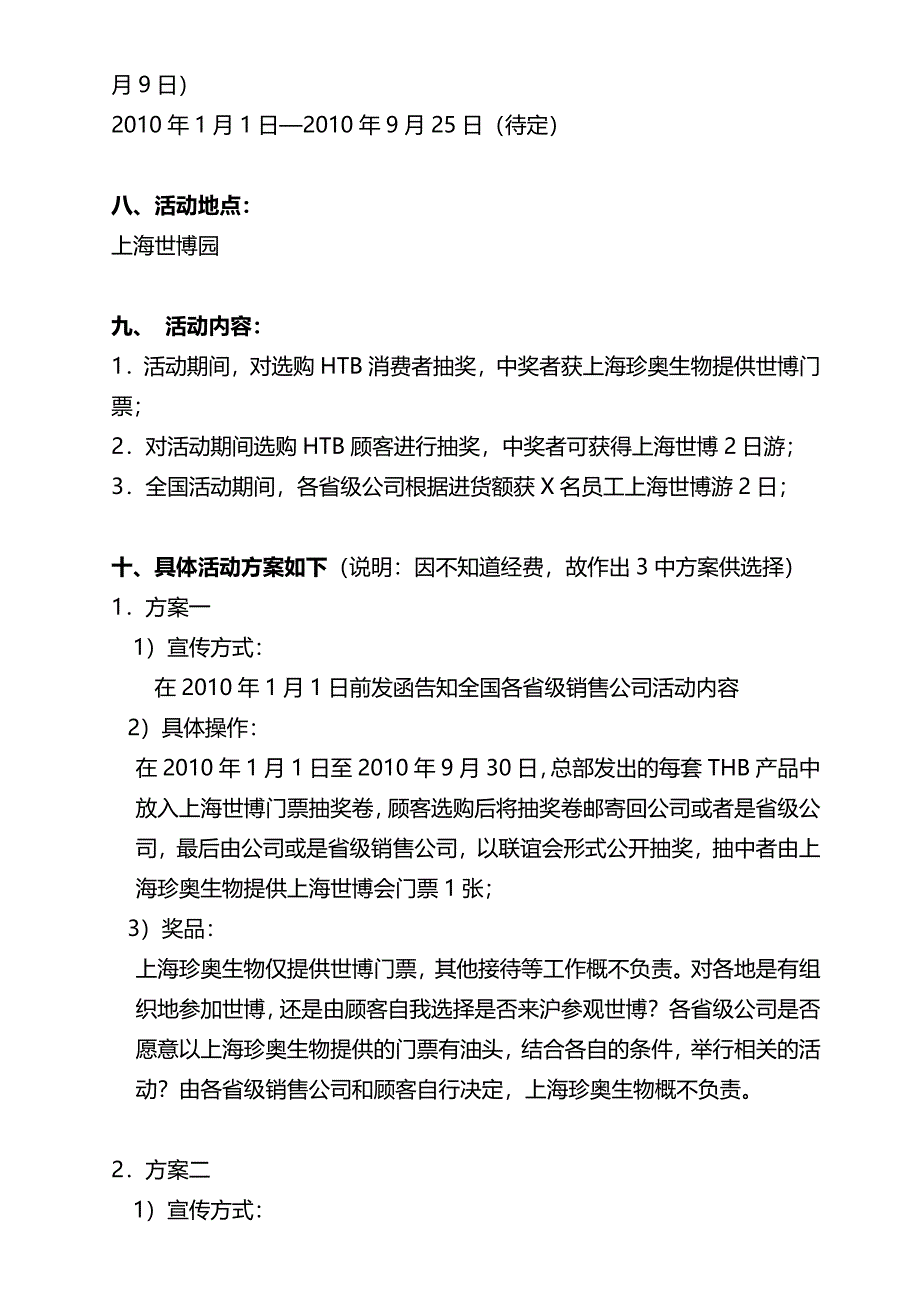 月 9 日）
2010 年 1 月 1 日—2010 年 9 月 25 日（待定）

八、活动地点：
上海世博园

九、 活动内容：
1．活动期间，对选购 HTB 消费者抽奖，中奖者获上海珍奥生物提供世博门票；
2．对活动期间选购 HTB 顾客进行抽奖，中奖者可获得上海世博 2 日游；
3．全国活动期间，各省级公司根据进货额获 X 名员工上海世博游 2 日；

十、具体活动方案如下（说明：因不知道经费，故作出 3 中方案供选择）
1．方案一
1）宣传方式：
在 2010 年 1 月 1 日前发函告知全国各省级销售公司活动内容
2）具体操作：
在 2010 年 1 月 1 日至 2010 年 9 月 30 日，总部发出的每套 THB 产品中放入上海世博门票抽奖卷，顾客选购后将抽奖卷邮寄回公司或者是省级公司，最后由公司或是省级销售公司，以联谊会形式公开抽奖，抽中者由上海珍奥生物提供上海世博会门票 1 张；
3）奖品：
上海珍奥生物仅提供世博门票，其他接待等工作概不负责。对各地是有组织地参加世博，还是由顾客自我选择是否来沪参观世博？各省级公司是否愿意以上海珍奥生物提供的门票有油头，结合各自的条件，举行相关的活动？由各省级销售公司和顾客自行决定，上海珍奥生物概不负责。

2．方案二
1）宣传方式：